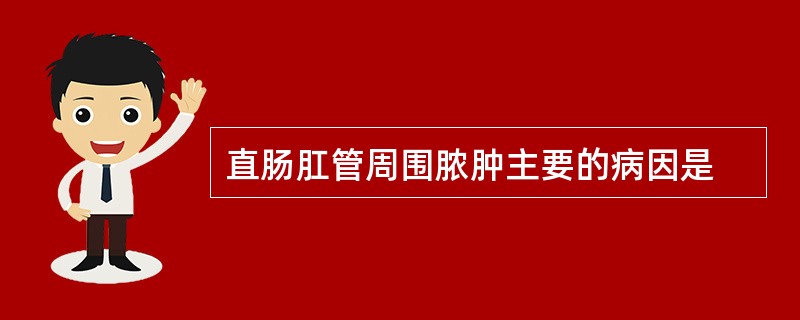 直肠肛管周围脓肿主要的病因是